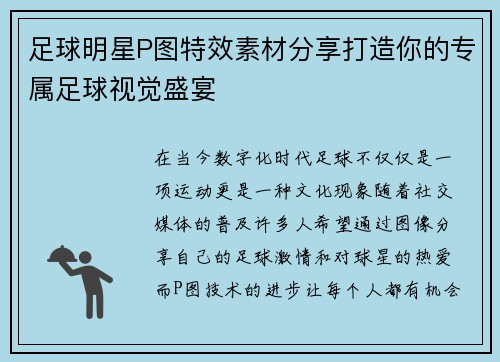 足球明星P图特效素材分享打造你的专属足球视觉盛宴

在当今数字化时代足球不仅仅是一项运动更是一种文化现象随着社交媒体的普及许多人希望通过图像分享自己的足球激情和对球星的热爱而P图技术的进步让每个人都有机会